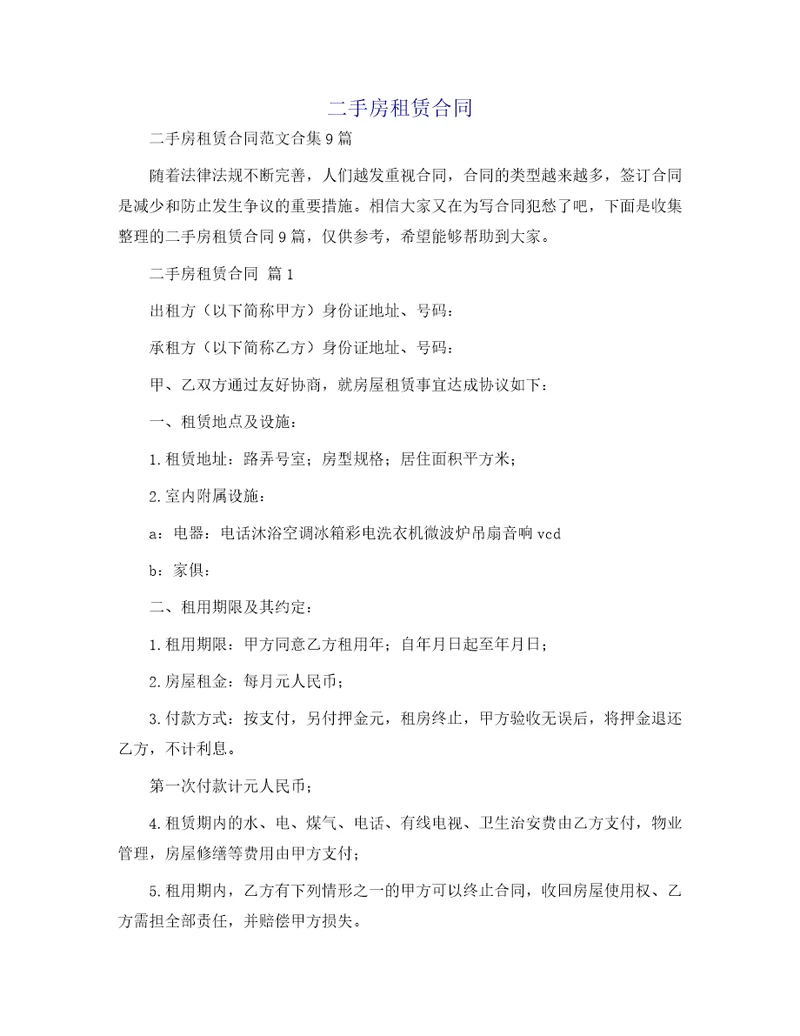 二手房租赁合同

二手房租赁合同范文合集9篇

随着法律法规不断完善，人们越发重视合同，合同的类型越来越多，签订合同是减少和防止发生争议的重要措施。相信大家又在为写合同犯愁了吧，下面是收集整理的二手房租赁合同9篇，仅供参考，希望能够帮助到大家。

二手房租赁合同 篇1

出租方（以下简称甲方）身份证地址、号码：

承租方（以下简称乙方）身份证地址、号码：

甲、乙双方通过友好协商，就房屋租赁事宜达成协议如下：

一、租赁地点及设施：

1.租赁地址：路弄号室；房型规格；居住面积平方米；

2.室内附属设施：

a：电器：电话沐浴空调冰箱彩电洗衣机微波炉吊扇音响vcd

b：家俱：

二、租用期限及其约定：

1.租用期限：甲方同意乙方租用年；自年月日起至年月日；

2.房屋租金：每月元人民币；

3.付款方式：按支付，另付押金元，租房终止，甲方验收无误后，将押金退还乙方，不计利息。

第一次付款计元人民币；

4.租赁期内的水、电、煤气、电话、有线电视、卫生治安费由乙方支付，物业管理，房屋修缮等费用由甲方支付；

5.租用期内，乙方有下列情形之一的甲方可以终止合同，收回房屋使用权、乙方需担全部责任，并赔偿甲方损失。